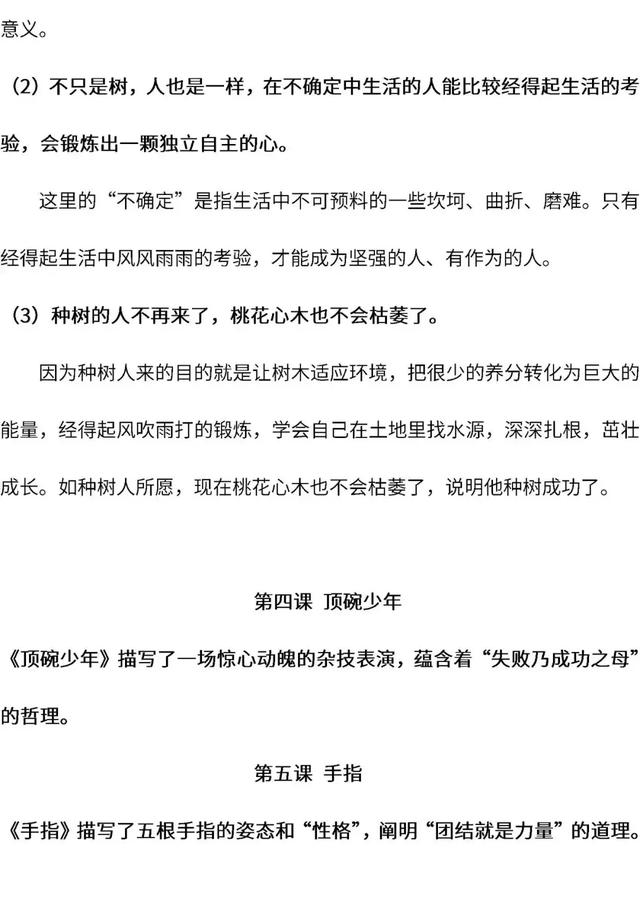 意义。

（2）不只是树，人也是一样，在不确定中生活的人能比较经得起生活的考验，会锻炼出一颗独立自主的心。

这里的“不确定”是指生活中不可预料的一些坎坷、曲折、磨难。只有经得起生活中风风雨雨的考验，才能成为坚强的人、有作为的人。

（3）种树的人不再来了，桃花心木也不会枯萎了。

因为种树人来的目的就是让树木适应环境，把很少的养分转化为巨大的能量，经得起风吹雨打的锻炼，学会自己在土地里找水源，深深扎根，茁壮成长。如种树人所愿，现在桃花心木也不会枯萎了，说明他种树成功了。

第四课 顶碗少年

《顶碗少年》描写了一场惊心动魄的杂技表演，蕴含着“失败乃成功之母”的哲理。

第五课 手指

《手指》描写了五根手指的姿态和“性格”，阐明“团结就是力量”的道理。